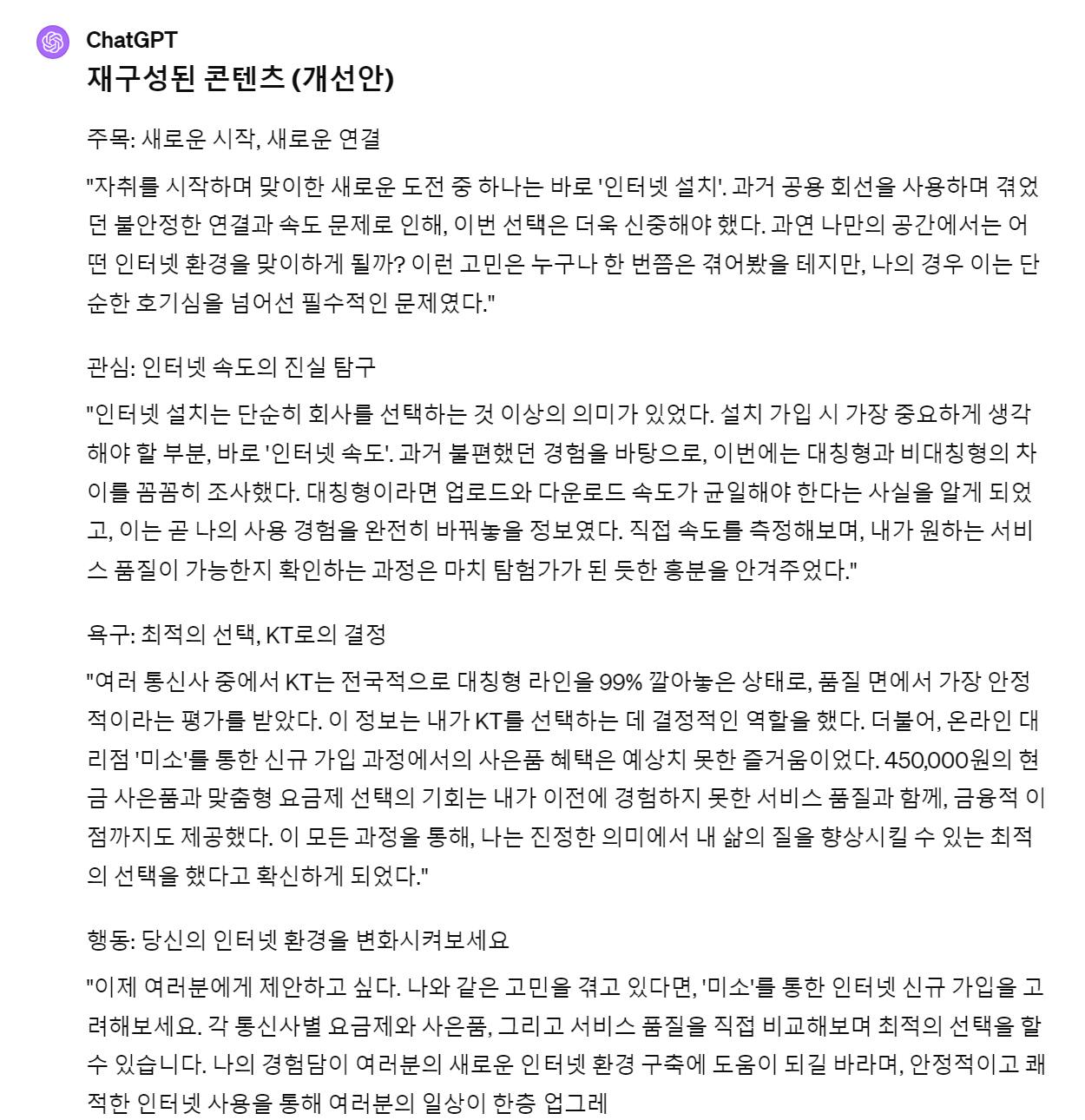 ChatGPT

재구성된 콘텐츠 (개선안)

주목: 새로운 시작, 새로운 연결

"자취를 시작하며 맞이한 새로운 도전 중 하나는 바로 '인터넷 설치'. 과거 공용 회선을 사용하며 겪었던 불안정한 연결과 속도 문제로 인해, 이번 선택은 더욱 신중해야 했다. 과연 나만의 공간에서는 어떤 인터넷 환경을 맞이하게 될까? 이런 고민은 누구나 한 번쯤은 겪어봤을 테지만, 나의 경우 이는 단순한 호기심을 넘어선 필수적인 문제였다."

관심: 인터넷 속도의 진실 탐구

"인터넷 설치는 단순히 회사를 선택하는 것 이상의 의미가 있었다. 설치 가입 시 가장 중요하게 생각해야 할 부분, 바로 '인터넷 속도'. 과거 불편했던 경험을 바탕으로, 이번에는 대칭형과 비대칭형의 차이를 꼼꼼히 조사했다. 대칭형이라면 업로드와 다운로드 속도가 균일해야 한다는 사실을 알게 되었고, 이는 곧 나의 사용 경험을 완전히 바꿔놓을 정보였다. 직접 속도를 측정해보며, 내가 원하는 서비스 품질이 가능한지 확인하는 과정은 마치 탐험가가 된 듯한 흥분을 안겨주었다."

욕구: 최적의 선택, KT로의 결정

"여러 통신사 중에서 KT는 전국적으로 대칭형 라인을 99% 깔아놓은 상태로, 품질 면에서 가장 안정적이라는 평가를 받았다. 이 정보는 내가 KT를 선택하는 데 결정적인 역할을 했다. 더불어, 온라인 대리점 '미소'를 통한 신규 가입 과정에서의 사은품 혜택은 예상치 못한 즐거움이었다. 450,000원의 현금 사은품과 맞춤형 요금제 선택의 기회는 내가 이전에 경험하지 못한 서비스 품질과 함께, 금융적 이점까지도 제공했다. 이 모든 과정을 통해, 나는 진정한 의미에서 내 삶의 질을 향상시킬 수 있는 최적의 선택을 했다고 확신하게 되었다."

행동: 당신의 인터넷 환경을 변화시켜보세요

"이제 여러분에게 제안하고 싶다. 나와 같은 고민을 겪고 있다면, '미소'를 통한 인터넷 신규 가입을 고려해보세요. 각 통신사별 요금제와 사은품, 그리고 서비스 품질을 직접 비교해보며 최적의 선택을 할 수 있습니다. 나의 경험담이 여러분의 새로운 인터넷 환경 구축에 도움이 되길 바라며, 안정적이고 쾌적한 인터넷 사용을 통해 여러분의 일상이 한층 업그레